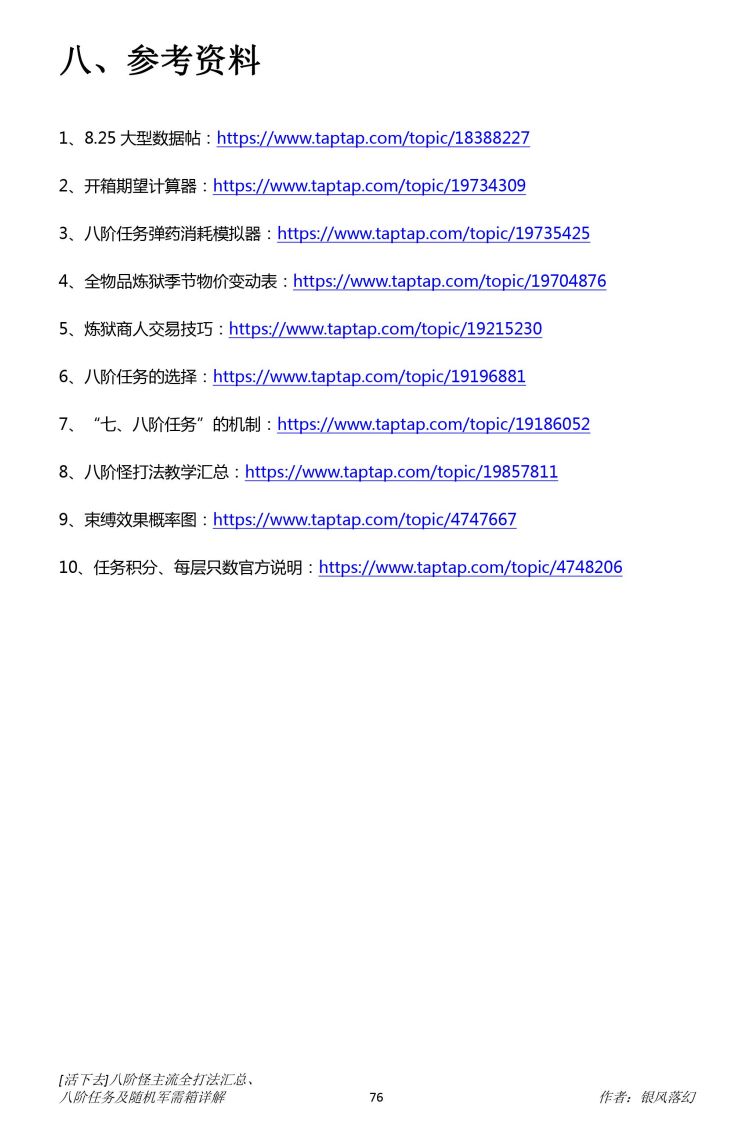 八、参考资料

1、8.25大型数据帖：https://www.taptap.com/topic/18388227

2、开箱期望计算器：https://www.taptap.com/topic/19734309

3、八阶任务弹药消耗模拟器：https://www.taptap.com/topic/19735425

4、全物品炼狱季节物价变动表：https://www.taptap.com/topic/19704876

5、炼狱商人交易技巧：https://www.taptap.com/topic/19215230

6、八阶任务的选择：https://www.taptap.com/topic/19196881

7、“七、八阶任务”的机制：https://www.taptap.com/topic/19186052

8、八阶怪打法教学汇总：https://www.taptap.com/topic/19857811

9、束缚效果概率图：https://www.taptap.com/topic/4747667

10、任务积分、每层只数官方说明：https://www.taptap.com/topic/4748206

[活下去]八阶怪主流全打法汇总、
八阶任务及随机军需箱详解
76
作者：银风落幻